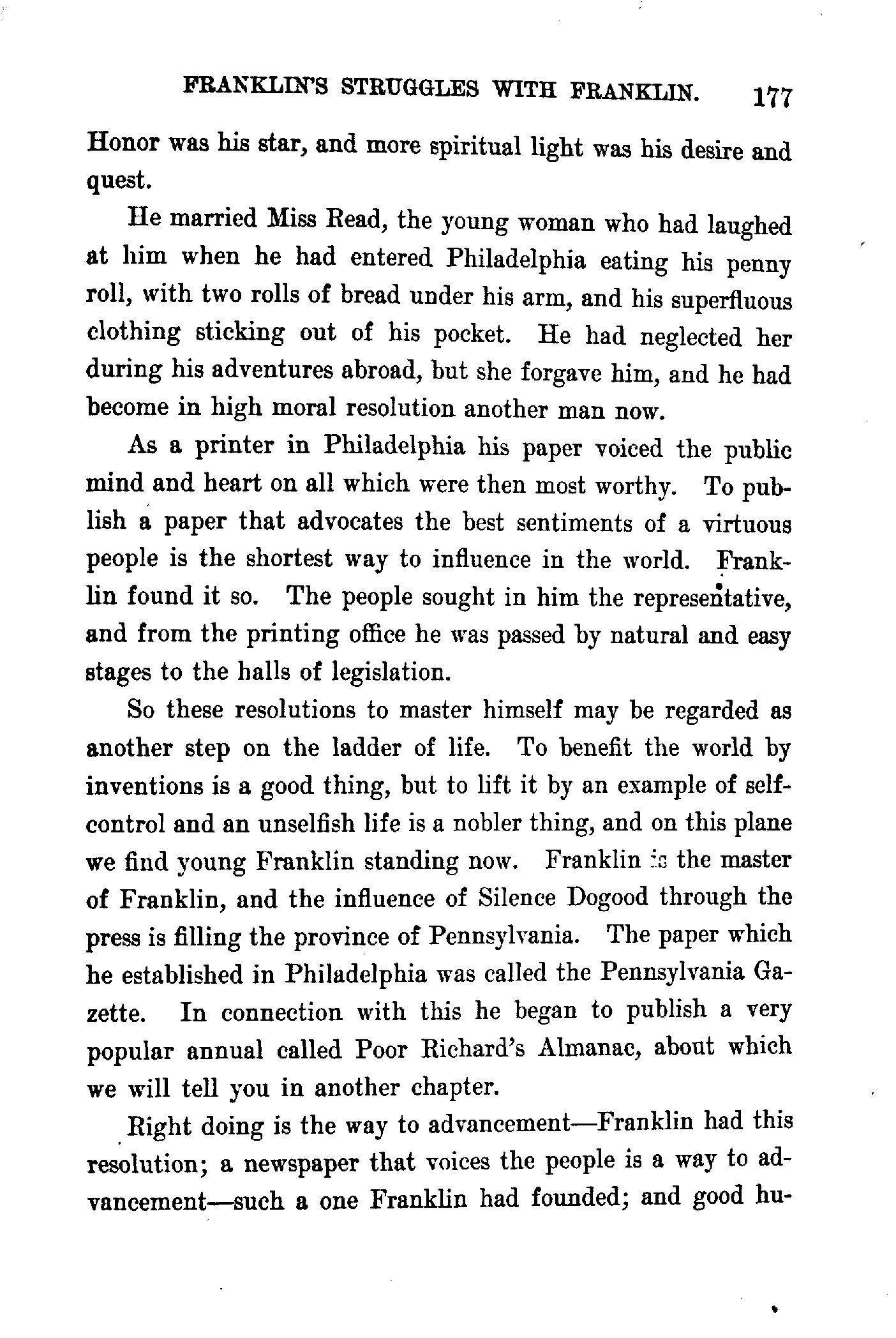 FRANKLIN'S STRUGGLES WITH FRANKLIN. 177

Honor was his star, and more spiritual light was his desire and quest.

He married Miss Read, the young woman who had laughed at him when he had entered Philadelphia eating his penny roll, with two rolls of bread under his arm, and his superfluous clothing sticking out of his pocket. He had neglected her during his adventures abroad, but she forgave him, and he had become in high moral resolution another man now.

As a printer in Philadelphia his paper voiced the public mind and heart on all which were then most worthy. To publish a paper that advocates the best sentiments of a virtuous people is the shortest way to influence in the world. Franklin found it so. The people sought in him the representative, and from the printing office he was passed by natural and easy stages to the halls of legislation.

So these resolutions to master himself may be regarded as another step on the ladder of life. To benefit the world by inventions is a good thing, but to lift it by an example of self-control and an unselfish life is a nobler thing, and on this plane we find young Franklin standing now. Franklin is the master of Franklin, and the influence of Silence Dogood through the press is filling the province of Pennsylvania. The paper which he established in Philadelphia was called the Pennsylvania Gazette. In connection with this he began to publish a very popular annual called Poor Richard's Almanac, about which we will tell you in another chapter.

Right doing is the way to advancement—Franklin had this resolution; a newspaper that voices the people is a way to advancement—such a one Franklin had founded; and good hu-